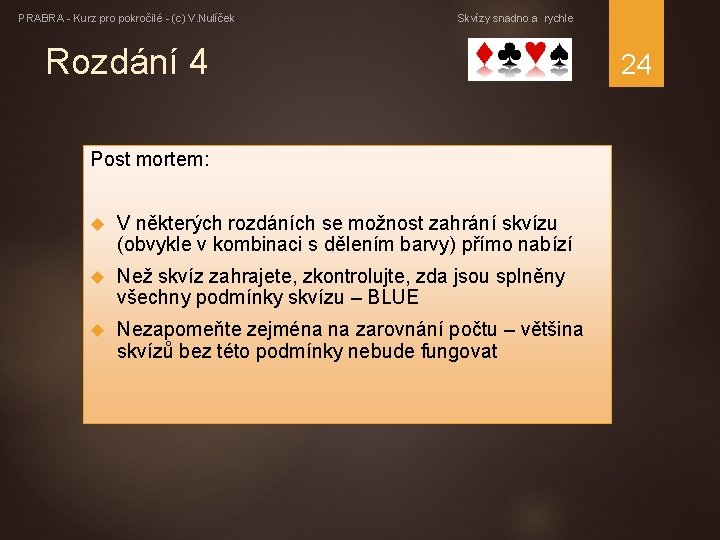 PRABRA - Kurz pro pokročilé - (c) V.Nulíček

Skvízy snadno a rychle

Rozdání 4

24

Post mortem:

V některých rozdáních se možnost zahrání skvízu (obvykle v kombinaci s dělením barvy) přímo nabízí

Než skvíz zahrajete, zkontrolujte, zda jsou splněny všechny podmínky skvízu – BLUE

Nezapomeňte zejména na zarovnání počtu – většina skvízů bez této podmínky nebude fungovat